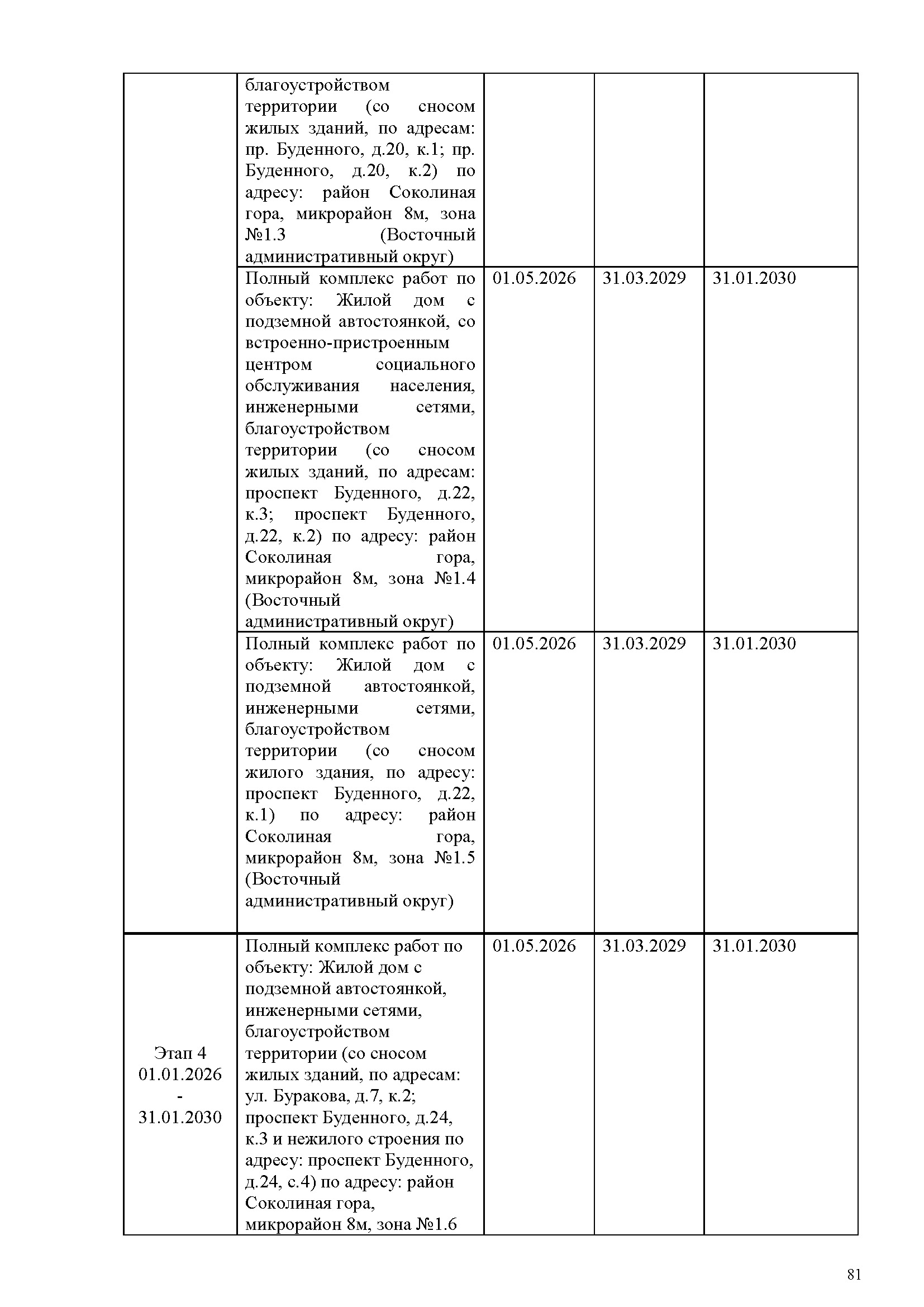 | | | | | |
|---|---|---|---|---|
| | благоустройством территории (со сносом жилых зданий, по адресам: пр. Буденного, д.20, к.1; пр. Буденного, д.20, к.2) по адресу: район Соколиная гора, микрорайон 8м, зона №1.3 (Восточный административный округ) | | | |
| | Полный комплекс работ по объекту: Жилой дом с подземной автостоянкой, со встроенно-пристроенным центром социального обслуживания населения, инженерными сетями, благоустройством территории (со сносом жилых зданий, по адресам: проспект Буденного, д.22, к.3; проспект Буденного, д.22, к.2) по адресу: район Соколиная гора, микрорайон 8м, зона №1.4 (Восточный административный округ) | 01.05.2026 | 31.03.2029 | 31.01.2030 |
| | Полный комплекс работ по объекту: Жилой дом с подземной автостоянкой, инженерными сетями, благоустройством территории (со сносом жилого здания, по адресу: проспект Буденного, д.22, к.1) по адресу: район Соколиная гора, микрорайон 8м, зона №1.5 (Восточный административный округ) | 01.05.2026 | 31.03.2029 | 31.01.2030 |
| Этап 4 01.01.2026 - 31.01.2030 | Полный комплекс работ по объекту: Жилой дом с подземной автостоянкой, инженерными сетями, благоустройством территории (со сносом жилых зданий, по адресам: ул. Буракова, д.7, к.2; проспект Буденного, д.24, к.3 и нежилого строения по адресу: проспект Буденного, д.24, с.4) по адресу: район Соколиная гора, микрорайон 8м, зона №1.6 | 01.05.2026 | 31.03.2029 | 31.01.2030 |

81